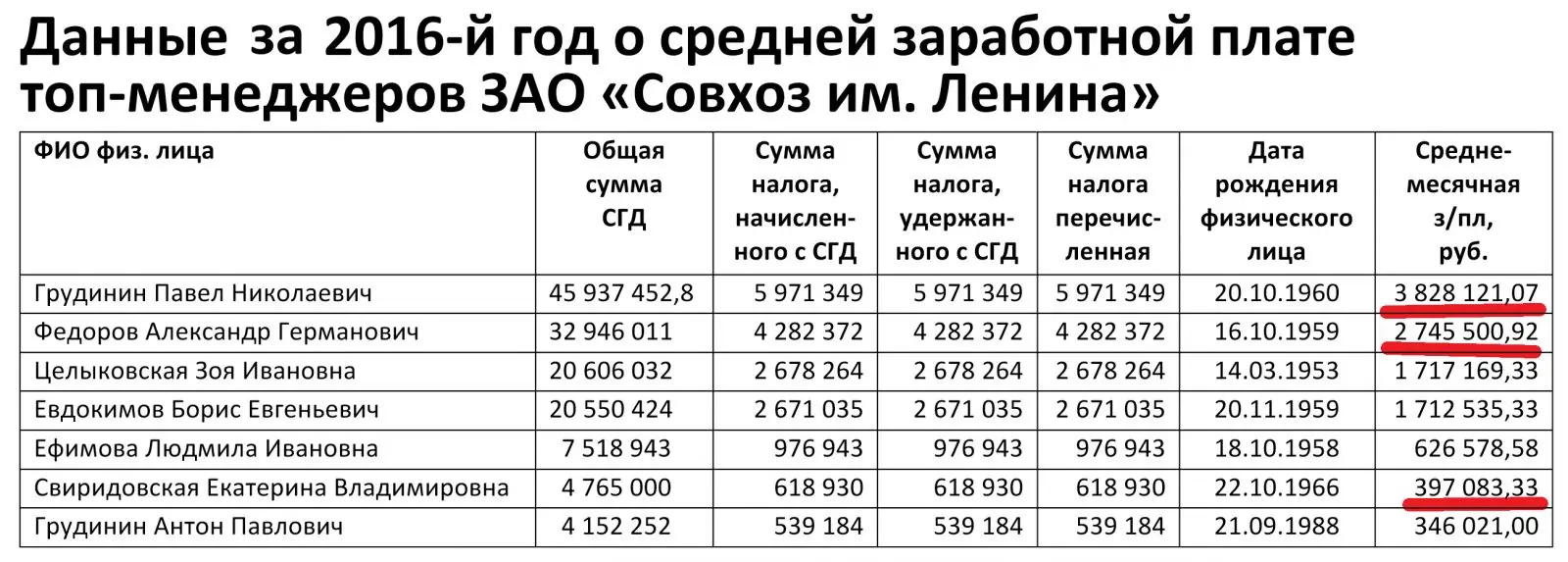 Данные за 2016-й год о средней заработной плате топ-менеджеров ЗАО «Совхоз им. Ленина»

| ФИО физ. лица | Общая сумма СГД | Сумма налога, начисленного с СГД | Сумма налога, удержанного с СГД | Сумма налога перечисленная | Дата рождения физического лица | Среднемесячная з/пл, руб. |
|---|---|---|---|---|---|---|
| Грудинин Павел Николаевич | 45 937 452,8 | 5 971 349 | 5 971 349 | 5 971 349 | 20.10.1960 | 3 828 121,07 |
| Федоров Александр Германович | 32 946 011 | 4 282 372 | 4 282 372 | 4 282 372 | 16.10.1959 | 2 745 500,92 |
| Целыковская Зоя Ивановна | 20 606 032 | 2 678 264 | 2 678 264 | 2 678 264 | 14.03.1953 | 1 717 169,33 |
| Евдокимов Борис Евгеньевич | 20 550 424 | 2 671 035 | 2 671 035 | 2 671 035 | 20.11.1959 | 1 712 535,33 |
| Ефимова Людмила Ивановна | 7 518 943 | 976 943 | 976 943 | 976 943 | 18.10.1958 | 626 578,58 |
| Свиридовская Екатерина Владимировна | 4 765 000 | 618 930 | 618 930 | 618 930 | 22.10.1966 | 397 083,33 |
| Грудинин Антон Павлович | 4 152 252 | 539 184 | 539 184 | 539 184 | 21.09.1988 | 346 021,00 |